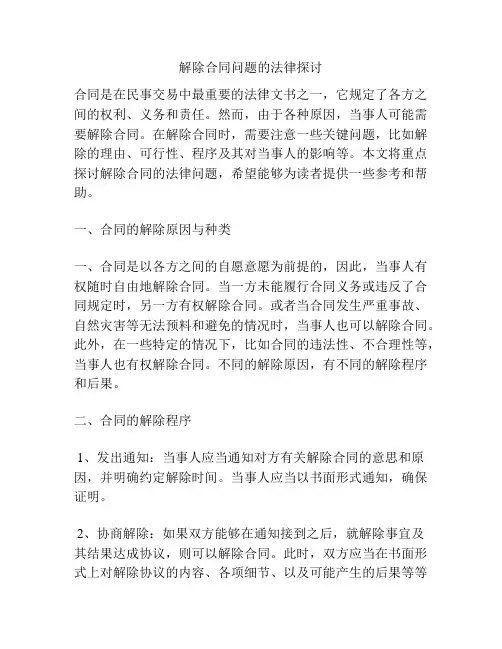 解除合同问题的法律探讨

合同是在民事交易中最重要的法律文书之一，它规定了各方之间的权利、义务和责任。然而，由于各种原因，当事人可能需要解除合同。在解除合同时，需要注意一些关键问题，比如解除的理由、可行性、程序及其对当事人的影响等。本文将重点探讨解除合同的法律问题，希望能够为读者提供一些参考和帮助。

一、合同的解除原因与种类

一、合同是以各方之间的自愿意愿为前提的，因此，当事人有权随时自由地解除合同。当一方未能履行合同义务或违反了合同规定时，另一方有权解除合同。或者当合同发生严重事故、自然灾害等无法预料和避免的情况时，当事人也可以解除合同。此外，在一些特定的情况下，比如合同的违法性、不合理性等，当事人也有权解除合同。不同的解除原因，有不同的解除程序和后果。

二、合同的解除程序

1、发出通知：当事人应当通知对方有关解除合同的意思和原因，并明确约定解除时间。当事人应当以书面形式通知，确保证明。

2、协商解除：如果双方能够在通知接到之后，就解除事宜及其结果达成协议，则可以解除合同。此时，双方应当在书面形式上对解除协议的内容、各项细节、以及可能产生的后果等等